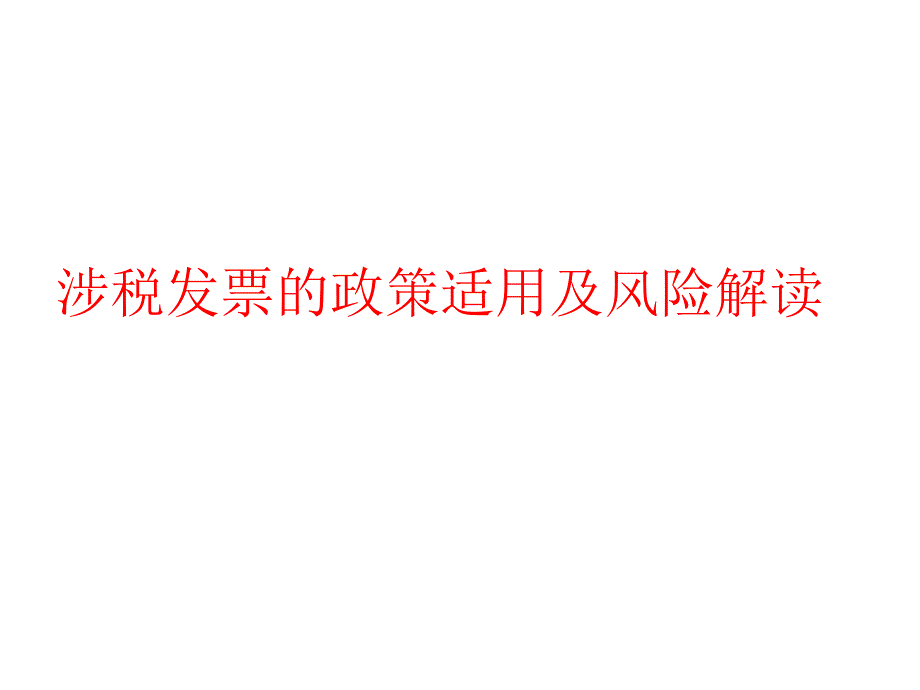 涉税发票的政策适用及风险解读